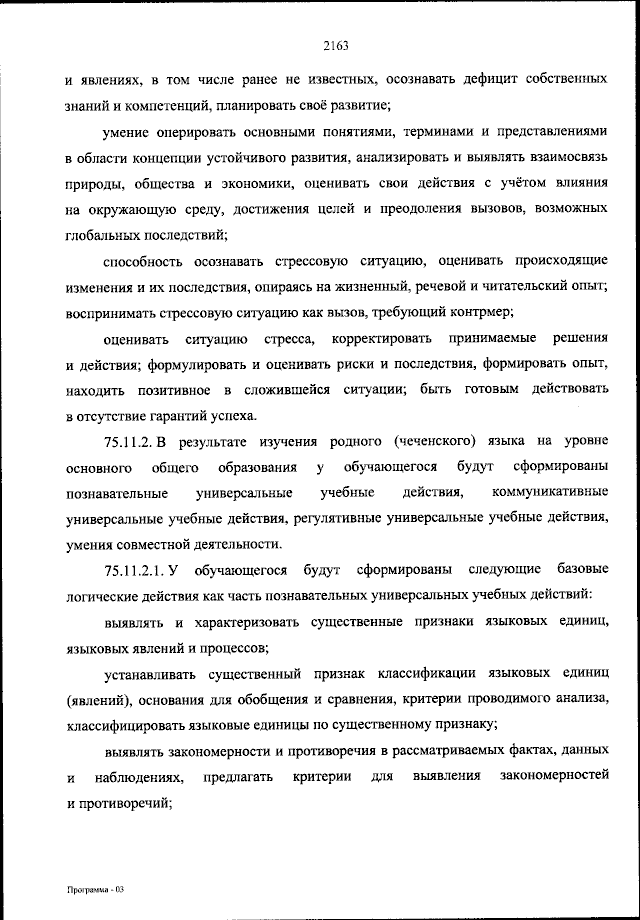 2163

и явлениях, в том числе ранее не известных, осознавать дефицит собственных знаний и компетенций, планировать своё развитие;

умение оперировать основными понятиями, терминами и представлениями в области концепции устойчивого развития, анализировать и выявлять взаимосвязь природы, общества и экономики, оценивать свои действия с учётом влияния на окружающую среду, достижения целей и преодоления вызовов, возможных глобальных последствий;

способность осознавать стрессовую ситуацию, оценивать происходящие изменения и их последствия, опираясь на жизненный, речевой и читательский опыт; воспринимать стрессовую ситуацию как вызов, требующий контрмер;

оценивать ситуацию стресса, корректировать принимаемые решения и действия; формулировать и оценивать риски и последствия, формировать опыт, находить позитивное в сложившейся ситуации; быть готовым действовать в отсутствие гарантий успеха.

75.11.2. В результате изучения родного (чеченского) языка на уровне основного общего образования у обучающегося будут сформированы познавательные универсальные учебные действия, коммуникативные универсальные учебные действия, регулятивные универсальные учебные действия, умения совместной деятельности.

75.11.2.1. У обучающегося будут сформированы следующие базовые логические действия как часть познавательных универсальных учебных действий:

выявлять и характеризовать существенные признаки языковых единиц, языковых явлений и процессов;

устанавливать существенный признак классификации языковых единиц (явлений), основания для обобщения и сравнения, критерии проводимого анализа, классифицировать языковые единицы по существенному признаку;

выявлять закономерности и противоречия в рассматриваемых фактах, данных и наблюдениях, предлагать критерии для выявления закономерностей и противоречий;

Программа - 03